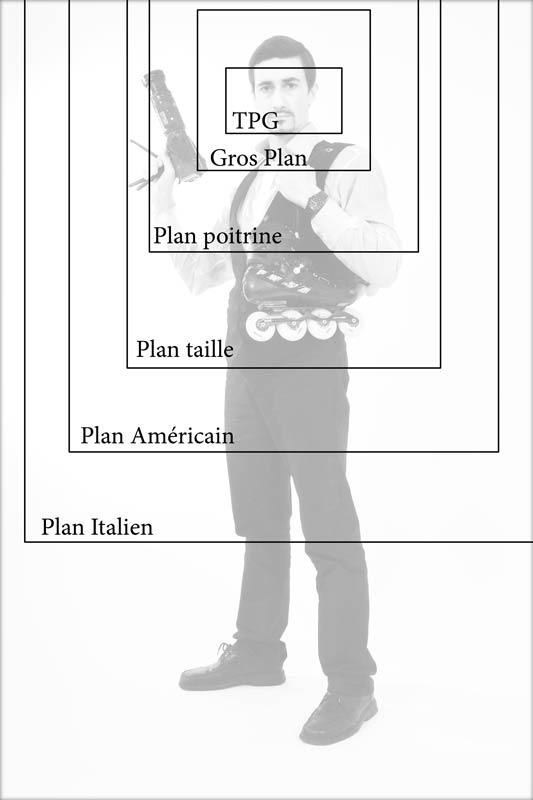 TPG
Gros Plan
Plan poitrine
Plan taille
Plan Américain
Plan Italien